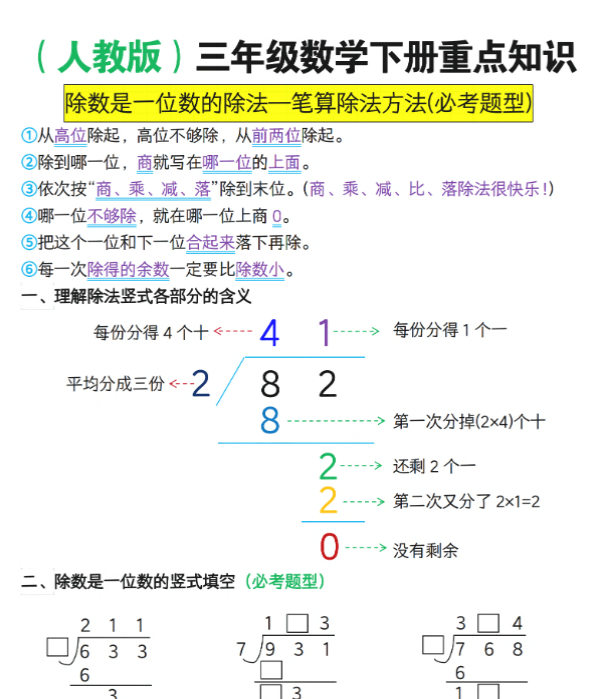 （人教版）三年级数学下册重点知识

除数是一位数的除法—笔算除法方法(必考题型)

①从高位除起，高位不够除，从前两位除起。
②除到哪一位，商就写在哪一位的上面。
③依次按“商、乘、减、落”除到末位。（商、乘、减、比、落除法很快乐！）
④哪一位不够除，就在哪一位上商 0。
⑤把这个一位和下一位合起来落下再除。
⑥每一次除得的余数一定要比除数小。

一、理解除法竖式各部分的含义

每份分得 4 个十 4 1 每份分得 1 个一
平均分成三份 2 8 2
8 第一次分掉(2×4)个十
2 还剩 2 个一
2 第二次又分了 2×1=2
0 没有剩余

二、除数是一位数的竖式填空（必考题型）

2 1 1
□ 6 3 3
6
3

1 □ 3
7 9 3 1
□
□ 3

3 □ 4
□ 7 6 8
6
1 □